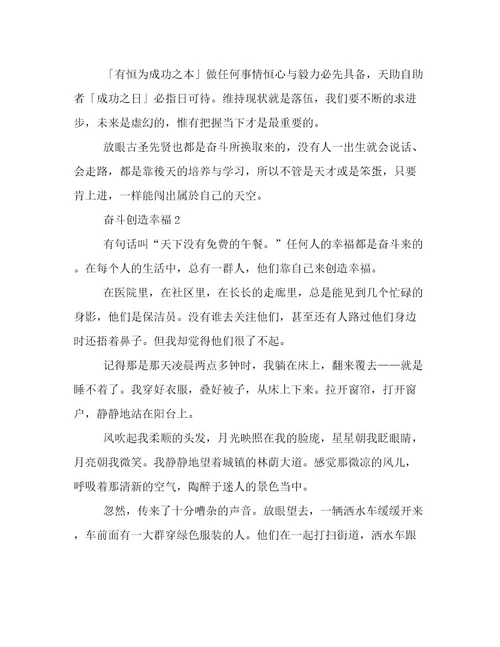 「有恒为成功之本」做任何事情恒心与毅力必先具备，天助自助者「成功之日」必指日可待。维持现状就是落伍，我们要不断的求进步，未来是虚幻的，惟有把握当下才是最重要的。

放眼古圣先贤也都是奋斗所换取来的，没有人一出生就会说话、会走路，都是靠後天的培养与学习，所以不管是天才或是笨蛋，只要肯上进，一样能闯出属於自己的天空。

奋斗创造幸福2

有句话叫“天下没有免费的午餐。”任何人的幸福都是奋斗来的。在每个人的生活中，总有一群人，他们靠自己来创造幸福。

在医院里，在社区里，在长长的走廊里，总是能见到几个忙碌的身影，他们是保洁员。没有谁去关注他们，甚至还有人路过他们身边时还捂着鼻子。但我却觉得他们很了不起。

记得那是那天凌晨两点多钟时，我躺在床上，翻来覆去——就是睡不着了。我穿好衣服，叠好被子，从床上下来。拉开窗帘，打开窗户，静静地站在阳台上。

风吹起我柔顺的头发，月光映照在我的脸庞，星星朝我眨眼睛，月亮朝我微笑。我静静地望着城镇的林荫大道。感觉那微凉的风儿，呼吸着那清新的空气，陶醉于迷人的景色当中。

忽然，传来了十分嘈杂的声音。放眼望去，一辆洒水车缓缓开来，车前面有一大群穿绿色服装的人。他们在一起打扫街道，洒水车跟